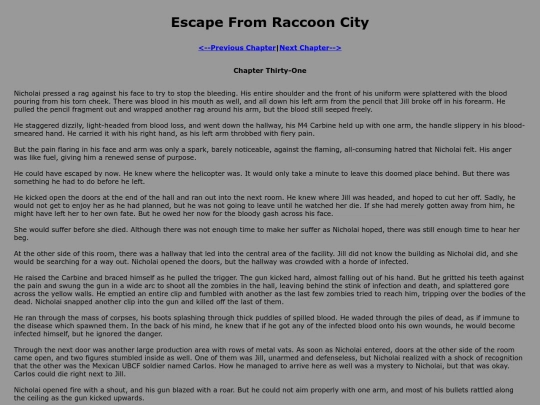 Escape From Raccoon City

<--Previous Chapter|Next Chapter-->

Chapter Thirty-One

Nicholai pressed a rag against his face to try to stop the bleeding. His entire shoulder and the front of his uniform were splattered with the blood pouring from his torn cheek. There was blood in his mouth as well, and all down his left arm from the pencil that Jill broke off in his forearm. He pulled the pencil fragment out and wrapped another rag around his arm, but the blood still seeped freely.

He staggered dizzily, light-headed from blood loss, and went down the hallway, his M4 Carbine held up with one arm, the handle slippery in his blood-smeared hand. He carried it with his right hand, as his left arm throbbed with fiery pain.

But the pain flaring in his face and arm was only a spark, barely noticeable, against the flaming, all-consuming hatred that Nicholai felt. His anger was like fuel, giving him a renewed sense of purpose.

He could have escaped by now. He knew where the helicopter was. It would only take a minute to leave this doomed place behind. But there was something he had to do before he left.

He kicked open the doors at the end of the hall and ran out into the next room. He knew where Jill was headed, and hoped to cut her off. Sadly, he would not get to enjoy her as he had planned, but he was not going to leave until he watched her die. If she had merely gotten away from him, he might have left her to her own fate. But he owed her now for the bloody gash across his face.

She would suffer before she died. Although there was not enough time to make her suffer as Nicholai hoped, there was still enough time to hear her beg.

At the other side of this room, there was a hallway that led into the central area of the facility. Jill did not know the building as Nicholai did, and she would be searching for a way out. Nicholai opened the doors, but the hallway was crowded with a horde of infected.

He raised the Carbine and braced himself as he pulled the trigger. The gun kicked hard, almost falling out of his hand. But he gritted his teeth against the pain and swung the gun in a wide arc to shoot all the zombies in the hall, leaving behind the stink of infection and death, and splattered gore across the yellow walls. He emptied an entire clip and fumbled with another as the last few zombies tried to reach him, tripping over the bodies of the dead. Nicholai snapped another clip into the gun and killed off the last of them.

He ran through the mass of corpses, his boots splashing through thick puddles of spilled blood. He waded through the piles of dead, as if immune to the disease which spawned them. In the back of his mind, he knew that if he got any of the infected blood onto his own wounds, he would become infected himself, but he ignored the danger.

Through the next door was another large production area with rows of metal vats. As soon as Nicholai entered, doors at the other side of the room came open, and two figures stumbled inside as well. One of them was Jill, unarmed and defenseless, but Nicholai realized with a shock of recognition that the other was the Mexican UBCF soldier named Carlos. How he managed to arrive here as well was a mystery to Nicholai, but that was okay. Carlos could die right next to Jill.

Nicholai opened fire with a shout, and his gun blazed with a roar. But he could not aim properly with one arm, and most of his bullets rattled along the ceiling as the gun kicked upwards.